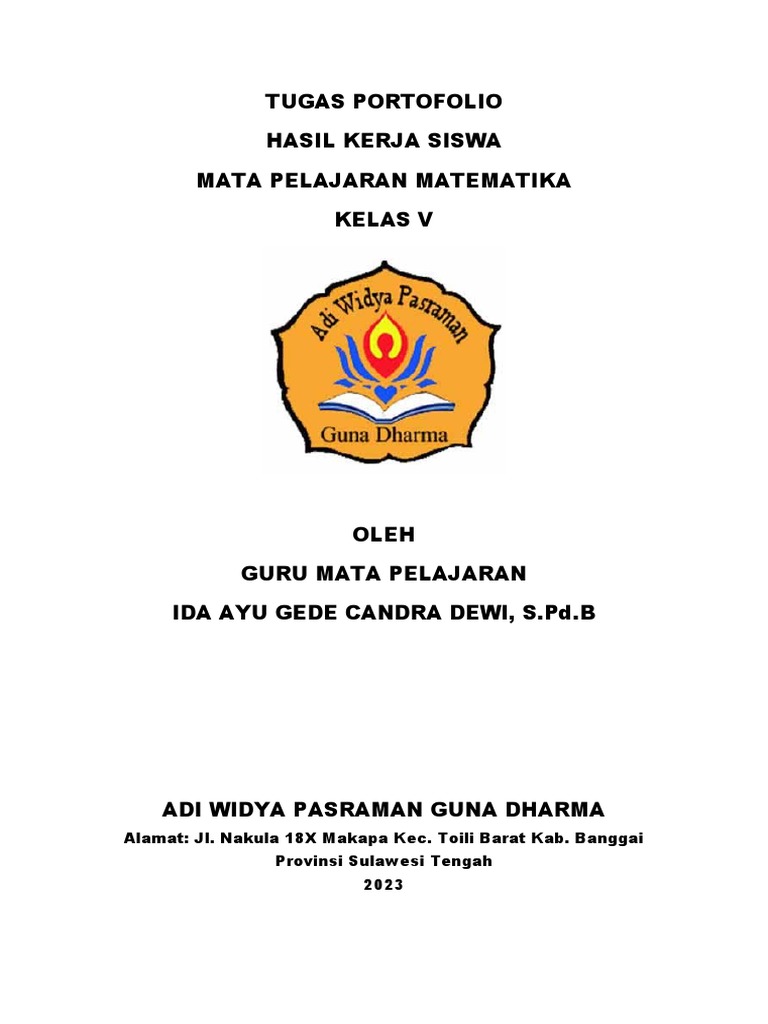 TUGAS PORTOFOLIO

HASIL KERJA SISWA

MATA PELAJARAN MATEMATIKA

KELAS V

Adi Widya Pasraman

Guna Dharma

OLEH

GURU MATA PELAJARAN

IDA AYU GEDE CANDRA DEWI, S.Pd.B

ADI WIDYA PASRAMAN GUNA DHARMA

Alamat: Jl. Nakula 18X Makapa Kec. Toili Barat Kab. Banggai

Provinsi Sulawesi Tengah

2023